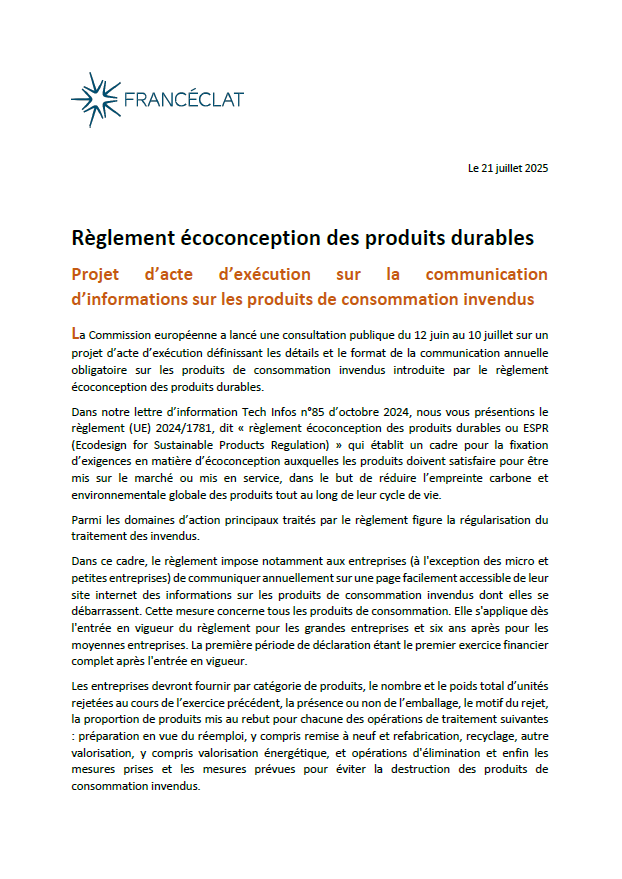 FRANCÉCLAT

Le 21 juillet 2025

Règlement écoconception des produits durables

Projet d'acte d'exécution sur la communication d'informations sur les produits de consommation invendus

La Commission européenne a lancé une consultation publique du 12 juin au 10 juillet sur un projet d'acte d'exécution définissant les détails et le format de la communication annuelle obligatoire sur les produits de consommation invendus introduite par le règlement écoconception des produits durables.

Dans notre lettre d'information Tech Infos n°85 d'octobre 2024, nous vous présentions le règlement (UE) 2024/1781, dit « règlement écoconception des produits durables ou ESPR (Ecodesign for Sustainable Products Regulation) » qui établit un cadre pour la fixation d'exigences en matière d'écoconception auxquelles les produits doivent satisfaire pour être mis sur le marché ou mis en service, dans le but de réduire l'empreinte carbone et environnementale globale des produits tout au long de leur cycle de vie.

Parmi les domaines d'action principaux traités par le règlement figure la régularisation du traitement des invendus.

Dans ce cadre, le règlement impose notamment aux entreprises (à l'exception des micro et petites entreprises) de communiquer annuellement sur une page facilement accessible de leur site internet des informations sur les produits de consommation invendus dont elles se débarrassent. Cette mesure concerne tous les produits de consommation. Elle s'applique dès l'entrée en vigueur du règlement pour les grandes entreprises et six ans après pour les moyennes entreprises. La première période de déclaration étant le premier exercice financier complet après l'entrée en vigueur.

Les entreprises devront fournir par catégorie de produits, le nombre et le poids total d'unités rejetées au cours de l'exercice précédent, la présence ou non de l'emballage, le motif du rejet, la proportion de produits mis au rebut pour chacune des opérations de traitement suivantes : préparation en vue du réemploi, y compris remise à neuf et refabrication, recyclage, autre valorisation, y compris valorisation énergétique, et opérations d'élimination et enfin les mesures prises et les mesures prévues pour éviter la destruction des produits de consommation invendus.